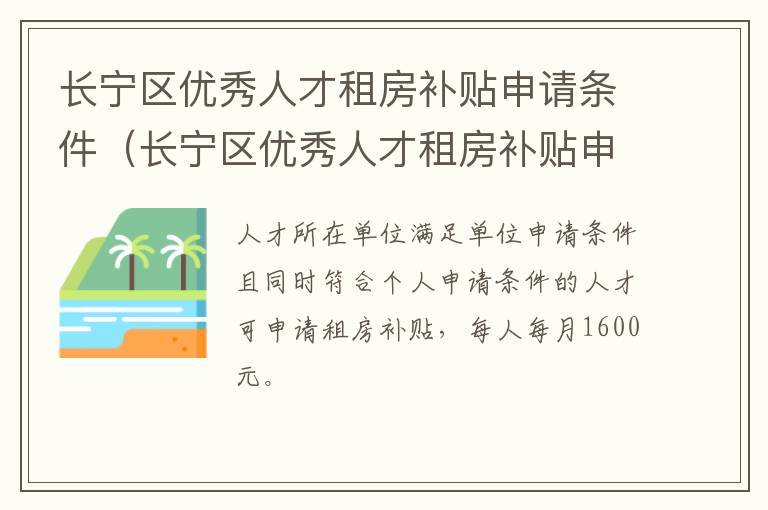 长宁区优秀人才租房补贴申请条件（长宁区优秀人才租房补贴申

人才所在单位满足单位申请条件且同时符合个人申请条件的人才可申请租房补贴，每人每月1600元。